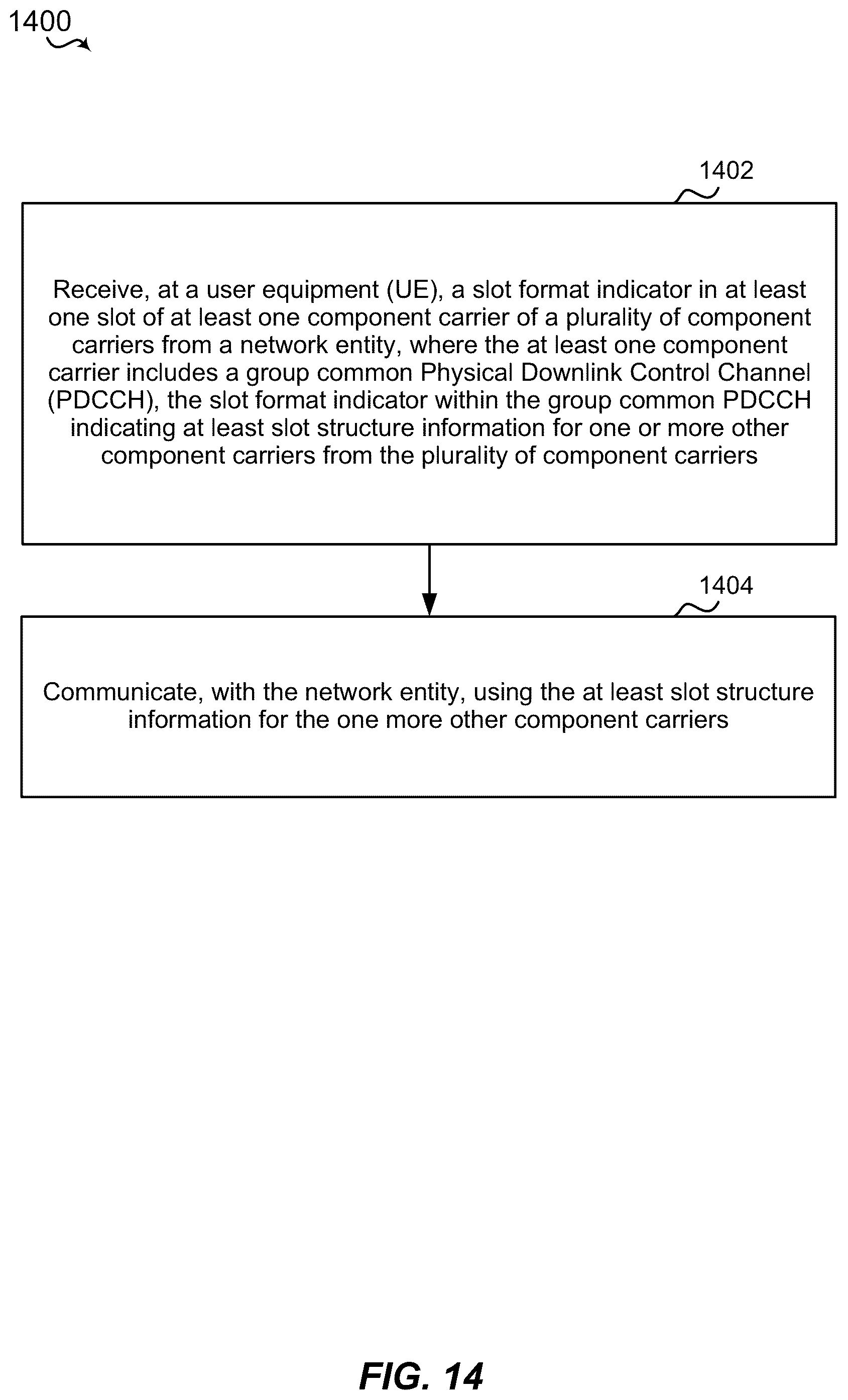 1400

1402

Receive, at a user equipment (UE), a slot format indicator in at least one slot of at least one component carrier of a plurality of component carriers from a network entity, where the at least one component carrier includes a group common Physical Downlink Control Channel (PDCCH), the slot format indicator within the group common PDCCH indicating at least slot structure information for one or more other component carriers from the plurality of component carriers

1404

Communicate, with the network entity, using the at least slot structure information for the one more other component carriers

FIG. 14